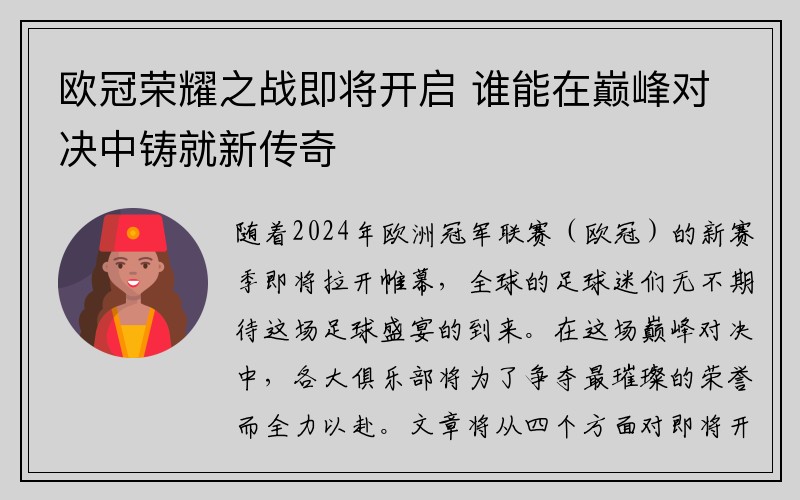 欧冠荣耀之战即将开启 谁能在巅峰对决中铸就新传奇

随着2024年欧洲冠军联赛（欧冠）的新赛季即将拉开帷幕，全球的足球迷们无不期待这场足球盛宴的到来。在这场巅峰对决中，各大俱乐部将为了争夺最璀璨的荣誉而全力以赴。文章将从四个方面对即将开